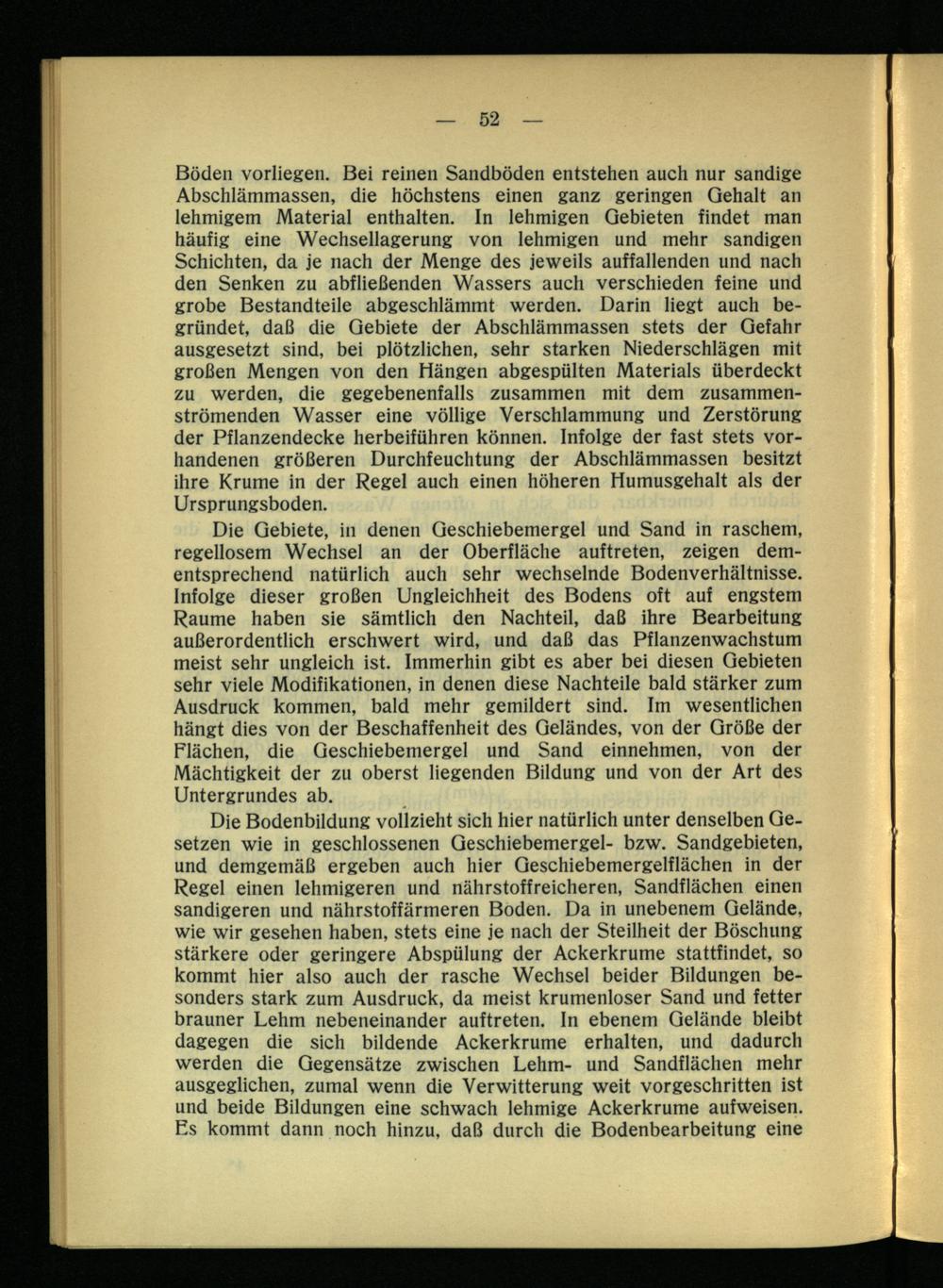 — 52 —

Böden vorliegen. Bei reinen Sandböden entstehen auch nur sandige Abschlämmassen, die höchstens einen ganz geringen Gehalt an lehmigem Material enthalten. In lehmigen Gebieten findet man häufig eine Wechsellagerung von lehmigen und mehr sandigen Schichten, da je nach der Menge des jeweils auffallenden und nach den Senken zu abfließenden Wassers auch verschieden feine und grobe Bestandteile abgeschlämmt werden. Darin liegt auch begründet, daß die Gebiete der Abschlämmassen stets der Gefahr ausgesetzt sind, bei plötzlichen, sehr starken Niederschlägen mit großen Mengen von den Hängen abgespülten Materials überdeckt zu werden, die gegebenenfalls zusammen mit dem zusammenströmenden Wasser eine völlige Verschlammung und Zerstörung der Pflanzendecke herbeiführen können. Infolge der fast stets vorhandenen größeren Durchfeuchtung der Abschlämmassen besitzt ihre Krume in der Regel auch einen höheren Humusgehalt als der Ursprungsboden.

Die Gebiete, in denen Geschiebemergel und Sand in raschem, regellosem Wechsel an der Oberfläche auftreten, zeigen dementsprechend natürlich auch sehr wechselnde Bodenverhältnisse. Infolge dieser großen Ungleichheit des Bodens oft auf engstem Raume haben sie sämtlich den Nachteil, daß ihre Bearbeitung außerordentlich erschwert wird, und daß das Pflanzenwachstum meist sehr ungleich ist. Immerhin gibt es aber bei diesen Gebieten sehr viele Modifikationen, in denen diese Nachteile bald stärker zum Ausdruck kommen, bald mehr gemildert sind. Im wesentlichen hängt dies von der Beschaffenheit des Geländes, von der Größe der Flächen, die Geschiebemergel und Sand einnehmen, von der Mächtigkeit der zu oberst liegenden Bildung und von der Art des Untergrundes ab.

Die Bodenbildung vollzieht sich hier natürlich unter denselben Gesetzen wie in geschlossenen Geschiebemergel- bzw. Sandgebieten, und demgemäß ergeben auch hier Geschiebemergelflächen in der Regel einen lehmigeren und nährstoffreicheren, Sandflächen einen sandigeren und nährstoffärmeren Boden. Da in unebenem Gelände, wie wir gesehen haben, stets eine je nach der Steilheit der Böschung stärkere oder geringere Abspülung der Ackerkrume stattfindet, so kommt hier also auch der rasche Wechsel beider Bildungen besonders stark zum Ausdruck, da meist krumenloser Sand und fetter brauner Lehm nebeneinander auftreten. In ebenem Gelände bleibt dagegen die sich bildende Ackerkrume erhalten, und dadurch werden die Gegensätze zwischen Lehm- und Sandflächen mehr ausgeglichen, zumal wenn die Verwitterung weit vorgeschritten ist und beide Bildungen eine schwach lehmige Ackerkrume aufweisen. Es kommt dann noch hinzu, daß durch die Bodenbearbeitung eine